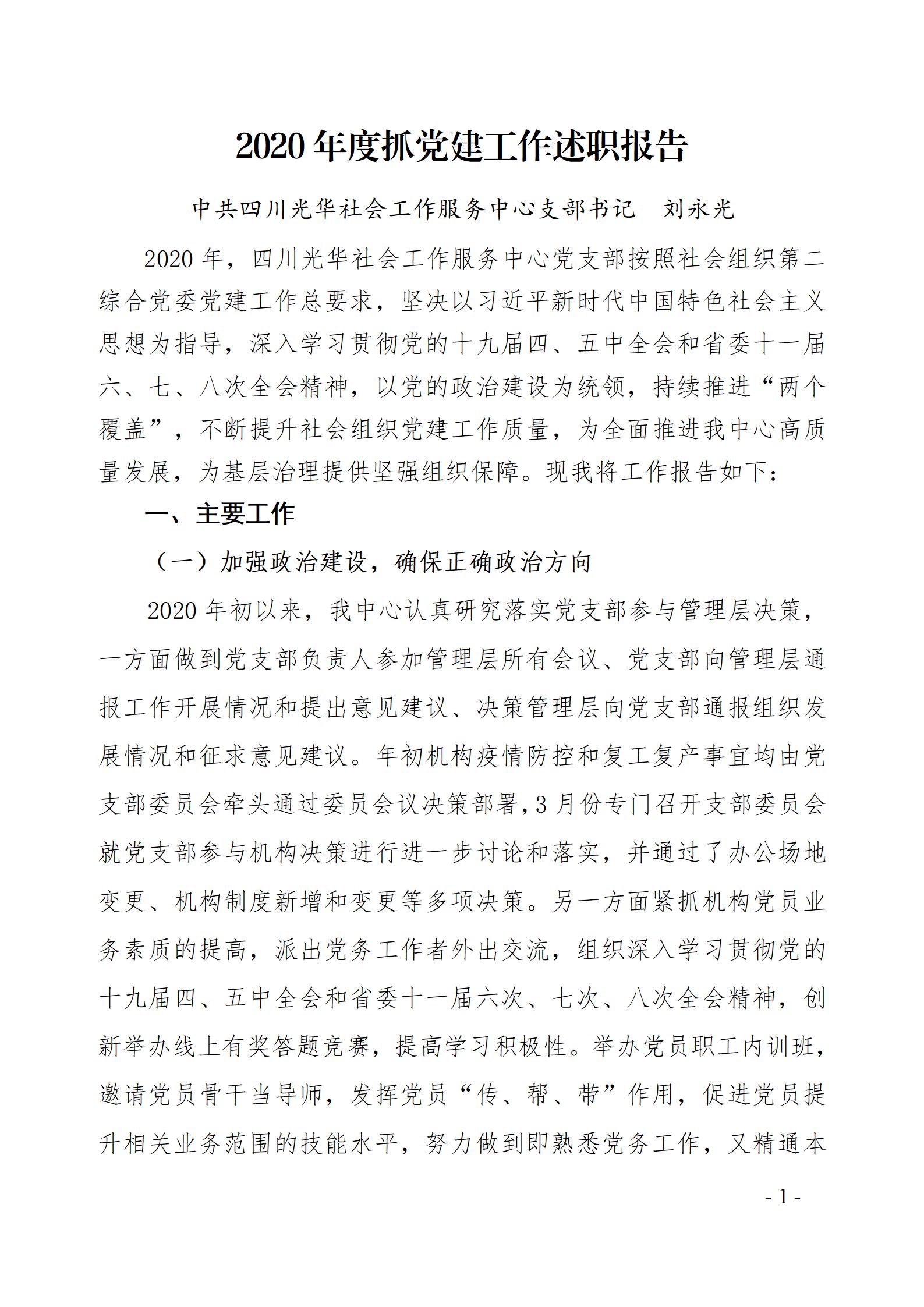 2020 年度抓党建工作述职报告

中共四川光华社会工作服务中心支部书记　刘永光

2020 年，四川光华社会工作服务中心党支部按照社会组织第二综合党委党建工作总要求，坚决以习近平新时代中国特色社会主义思想为指导，深入学习贯彻党的十九届四、五中全会和省委十一届六、七、八次全会精神，以党的政治建设为统领，持续推进“两个覆盖”，不断提升社会组织党建工作质量，为全面推进我中心高质量发展，为基层治理提供坚强组织保障。现我将工作报告如下：

一、主要工作

（一）加强政治建设，确保正确政治方向

2020 年初以来，我中心认真研究落实党支部参与管理层决策，一方面做到党支部负责人参加管理层所有会议、党支部向管理层通报工作开展情况和提出意见建议、决策管理层向党支部通报组织发展情况和征求意见建议。年初机构疫情防控和复工复产事宜均由党支部委员会牵头通过委员会议决策部署,3 月份专门召开支部委员会就党支部参与机构决策进行进一步讨论和落实，并通过了办公场地变更、机构制度新增和变更等多项决策。另一方面紧抓机构党员业务素质的提高，派出党务工作者外出交流，组织深入学习贯彻党的十九届四、五中全会和省委十一届六次、七次、八次全会精神，创新举办线上有奖答题竞赛，提高学习积极性。举办党员职工内训班，邀请党员骨干当导师，发挥党员“传、帮、带”作用，促进党员提升相关业务范围的技能水平，努力做到即熟悉党务工作，又精通本

- 1 -